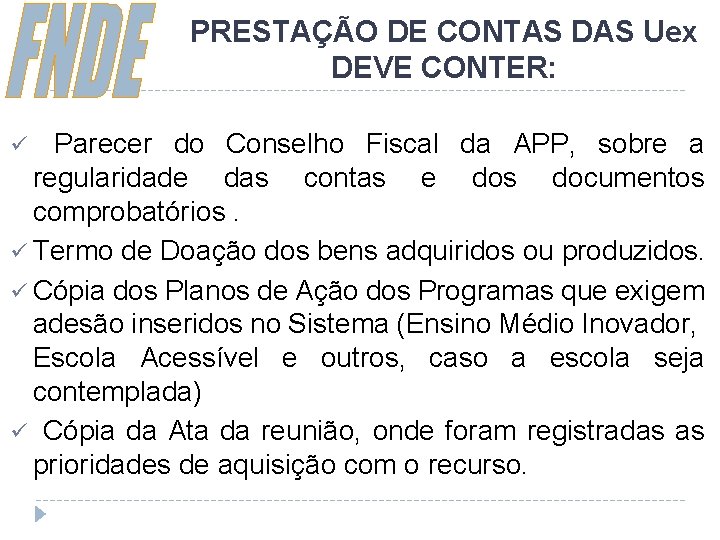 FNDE

PRESTAÇÃO DE CONTAS DAS Uex DEVE CONTER:

✓ Parecer do Conselho Fiscal da APP, sobre a regularidade das contas e dos documentos comprobatórios .

✓ Termo de Doação dos bens adquiridos ou produzidos.

✓ Cópia dos Planos de Ação dos Programas que exigem adesão inseridos no Sistema (Ensino Médio Inovador, Escola Acessível e outros, caso a escola seja contemplada)

✓ Cópia da Ata da reunião, onde foram registradas as prioridades de aquisição com o recurso.